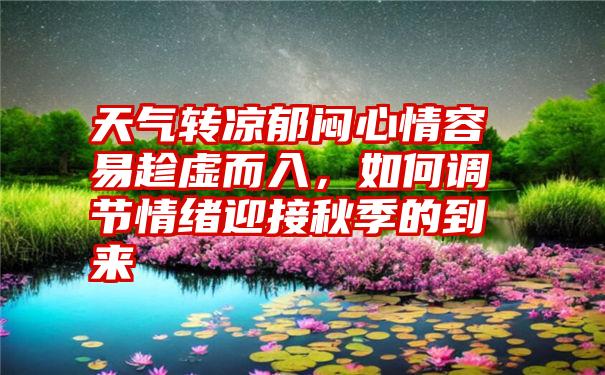 天气转凉郁闷心情容易趁虚而入，如何调节情绪迎接秋季的到来